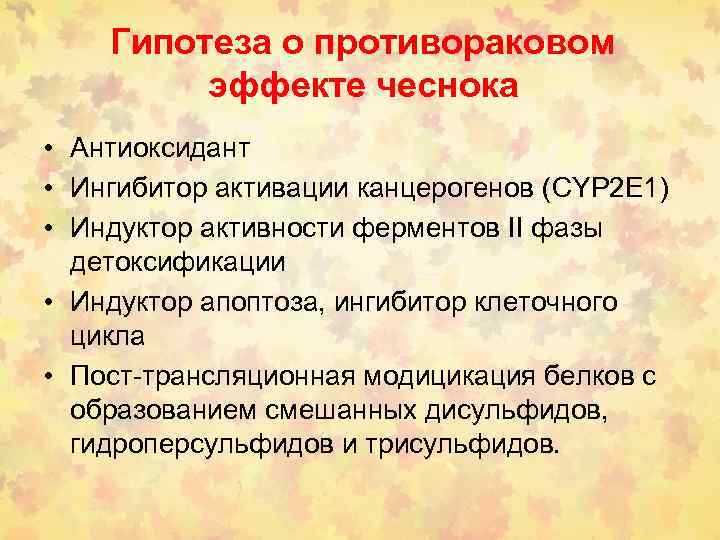 Гипотеза о противораковом эффекте чеснока

• Антиоксидант
• Ингибитор активации канцерогенов (CYP2E1)
• Индуктор активности ферментов II фазы детоксификации
• Индуктор апоптоза, ингибитор клеточного цикла
• Пост-трансляционная модицикация белков с образованием смешанных дисульфидов, гидроперсульфидов и трисульфидов.